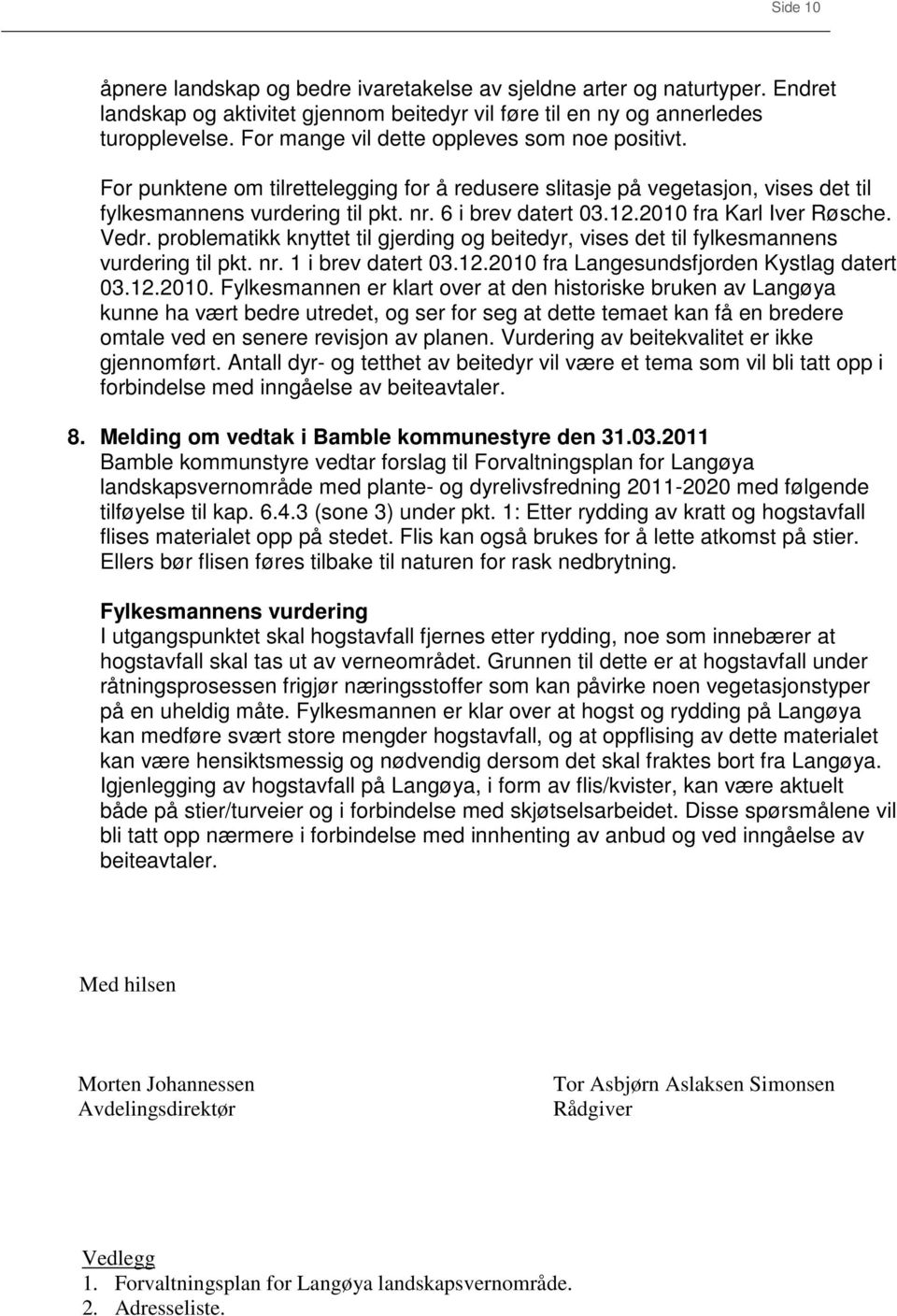 Side 10

åpnere landskap og bedre ivaretakelse av sjeldne arter og naturtyper. Endret landskap og aktivitet gjennom beitedyr vil føre til en ny og annerledes turopplevelse. For mange vil dette oppleves som noe positivt.

For punktene om tilrettelegging for å redusere slitasje på vegetasjon, vises det til fylkesmannens vurdering til pkt. nr. 6 i brev datert 03.12.2010 fra Karl Iver Røsche. Vedr. problematikk knyttet til gjerding og beitedyr, vises det til fylkesmannens vurdering til pkt. nr. 1 i brev datert 03.12.2010 fra Langesundsfjorden Kystlag datert 03.12.2010. Fylkesmannen er klart over at den historiske bruken av Langøya kunne ha vært bedre utredet, og ser for seg at dette temaet kan få en bredere omtale ved en senere revisjon av planen. Vurdering av beitekvalitet er ikke gjennomført. Antall dyr- og tetthet av beitedyr vil være et tema som vil bli tatt opp i forbindelse med inngåelse av beiteavtaler.

8. Melding om vedtak i Bamble kommunestyre den 31.03.2011
Bamble kommunstyre vedtar forslag til Forvaltningsplan for Langøya landskapsvernområde med plante- og dyrelivsfredning 2011-2020 med følgende tilføyelse til kap. 6.4.3 (sone 3) under pkt. 1: Etter rydding av kratt og hogstavfall flises materialet opp på stedet. Flis kan også brukes for å lette atkomst på stier. Ellers bør flisen føres tilbake til naturen for rask nedbrytning.

Fylkesmannens vurdering
I utgangspunktet skal hogstavfall fjernes etter rydding, noe som innebærer at hogstavfall skal tas ut av verneområdet. Grunnen til dette er at hogstavfall under råtningsprosessen frigjør næringsstoffer som kan påvirke noen vegetasjonstyper på en uheldig måte. Fylkesmannen er klar over at hogst og rydding på Langøya kan medføre svært store mengder hogstavfall, og at oppflising av dette materialet kan være hensiktsmessig og nødvendig dersom det skal fraktes bort fra Langøya. Igjenlegging av hogstavfall på Langøya, i form av flis/kvister, kan være aktuelt både på stier/turveier og i forbindelse med skjøtselsarbeidet. Disse spørsmålene vil bli tatt opp nærmere i forbindelse med innhenting av anbud og ved inngåelse av beiteavtaler.

Med hilsen

Morten Johannessen
Avdelingsdirektør

Tor Asbjørn Aslaksen Simonsen
Rådgiver

Vedlegg
1. Forvaltningsplan for Langøya landskapsvernområde.
2. Adresseliste.